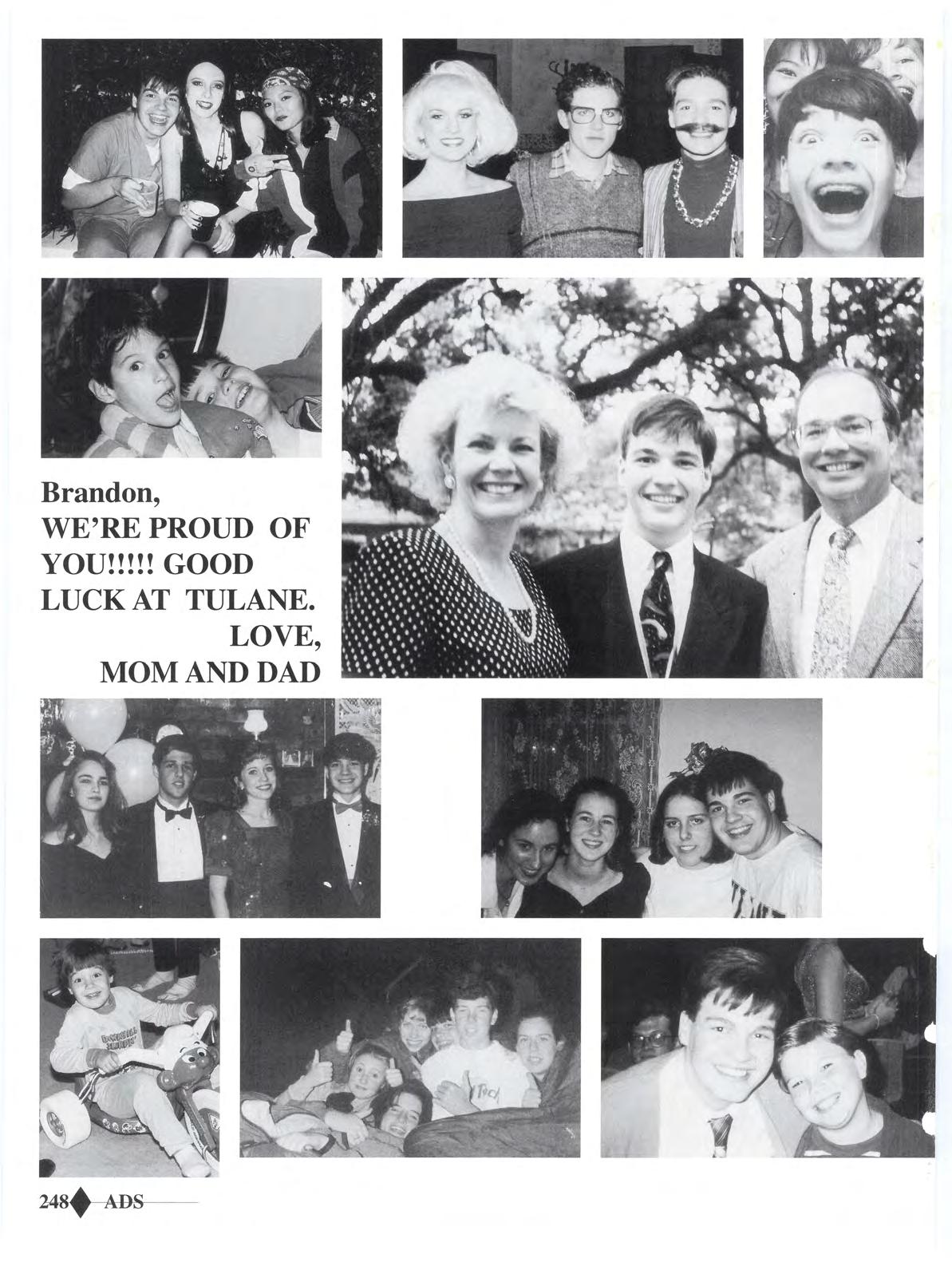 Brandon,
WE'RE PROUD OF YOU!!!!! GOOD LUCK AT TULANE.
LOVE,
MOM AND DAD

248 ADS